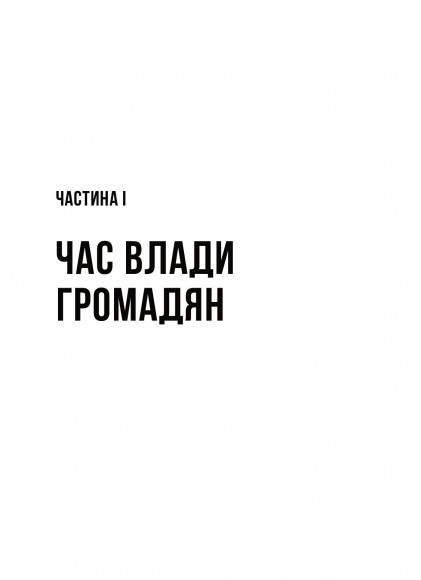 ЧАСТИНА I

ЧАС ВЛАДИ ГРОМАДЯН